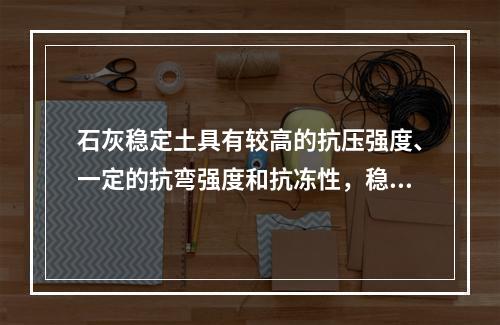 石灰稳定土具有较高的抗压强度、一定的抗弯强度和抗冻性，稳...